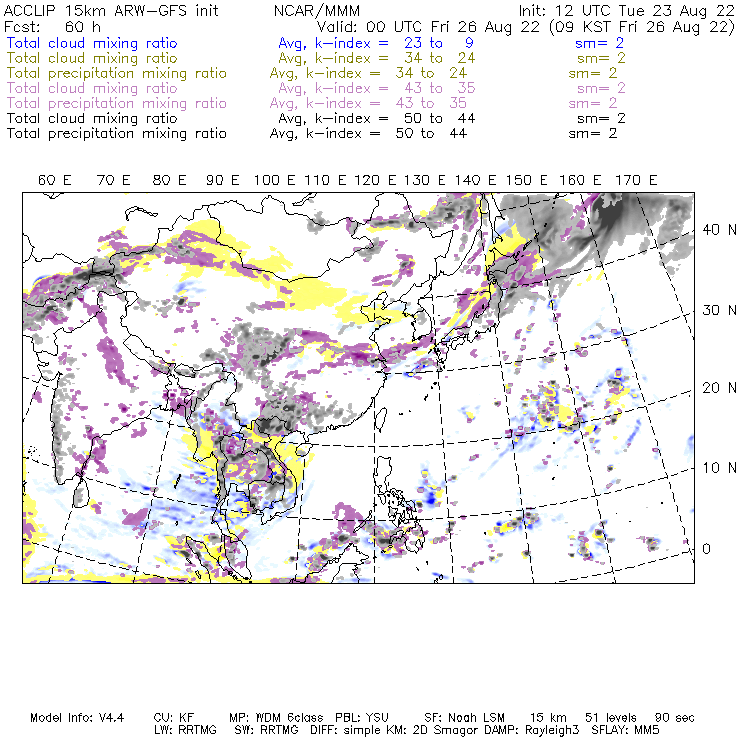 ACCLIP 15km ARW-GFS init NCAR/MMM Init: 12 UTC Tue 23 Aug 22
Fcst: 60 h Valid: 00 UTC Fri 26 Aug 22 (09 KST Fri 26 Aug 22)
Total cloud mixing ratio Avg, k-index = 23 to 9 sm= 2
Total cloud mixing ratio Avg, k-index = 34 to 24 sm= 2
Total precipitation mixing ratio Avg, k-index = 34 to 24 sm= 2
Total cloud mixing ratio Avg, k-index = 43 to 35 sm= 2
Total precipitation mixing ratio Avg, k-index = 43 to 35 sm= 2
Total cloud mixing ratio Avg, k-index = 50 to 44 sm= 2
Total precipitation mixing ratio Avg, k-index = 50 to 44 sm= 2

60 E 70 E 80 E 90 E 100 E 110 E 120 E 130 E 140 E 150 E 160 E 170 E

40 N
30 N
20 N
10 N
0

Model Info: V4.4 CU: KF MP: WDM 6class PBL: YSU SF: Noah LSM 15 km 51 levels 90 sec
LW: RRTMG SW: RRTMG DIFF: simple KM: 2D Smagor DAMP: Rayleigh3 SFLAY: MM5